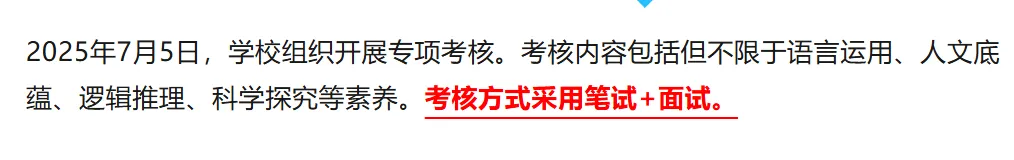 2025年7月5日，学校组织开展专项考核。考核内容包括但不限于语言运用、人文底蕴、逻辑推理、科学探究等素养。考核方式采用笔试+面试。